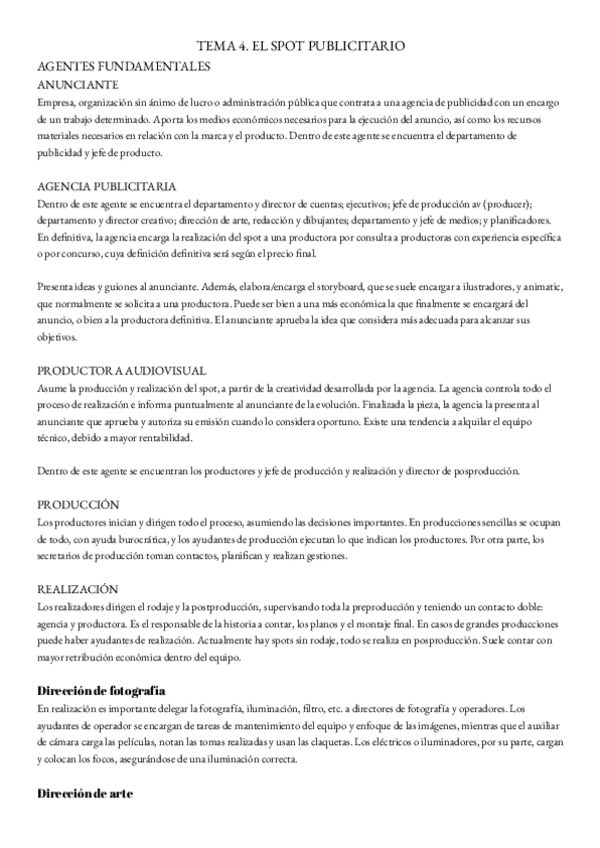 TEMA 4. EL SPOT PUBLICITARIO

AGENTES FUNDAMENTALES

ANUNCIANTE

Empresa, organización sin ánimo de lucro o administración pública que contrata a una agencia de publicidad con un encargo de un trabajo determinado. Aporta los medios económicos necesarios para la ejecución del anuncio, así como los recursos materiales necesarios en relación con la marca y el producto. Dentro de este agente se encuentra el departamento de publicidad y jefe de producto.

AGENCIA PUBLICITARIA

Dentro de este agente se encuentra el departamento y director de cuentas; ejecutivos; jefe de producción av (producer); departamento y director creativo; dirección de arte, redacción y dibujantes; departamento y jefe de medios; y planificadores. En definitiva, la agencia encarga la realización del spot a una productora por consulta a productoras con experiencia específica o por concurso, cuya definición definitiva será según el precio final.

Presenta ideas y guiones al anunciante. Además, elabora/encarga el storyboard, que se suele encargar a ilustradores, y animatic, que normalmente se solicita a una productora. Puede ser bien a una más económica la que finalmente se encargará del anuncio, o bien a la productora definitiva. El anunciante aprueba la idea que considera más adecuada para alcanzar sus objetivos.

PRODUCTOR A AUDIOVISUAL

Asume la producción y realización del spot, a partir de la creatividad desarrollada por la agencia. La agencia controla todo el proceso de realización e informa puntualmente al anunciante de la evolución. Finalizada la pieza, la agencia la presenta al anunciante que aprueba y autoriza su emisión cuando lo considera oportuno. Existe una tendencia a alquilar el equipo técnico, debido a mayor rentabilidad.

Dentro de este agente se encuentran los productores y jefe de producción y realización y director de posproducción.

PRODUCCIÓN

Los productores inician y dirigen todo el proceso, asumiendo las decisiones importantes. En producciones sencillas se ocupan de todo, con ayuda burocrática, y los ayudantes de producción ejecutan lo que indican los productores. Por otra parte, los secretarios de producción toman contactos, planifican y realizan gestiones.

REALIZACIÓN

Los realizadores dirigen el rodaje y la postproducción, supervisando toda la preproducción y teniendo un contacto doble: agencia y productora. Es el responsable de la historia a contar, los planos y el montaje final. En casos de grandes producciones puede haber ayudantes de realización. Actualmente hay spots sin rodaje, todo se realiza en posproducción. Suele contar con mayor retribución económica dentro del equipo.

Dirección de fotografía

En realización es importante delegar la fotografía, iluminación, filtro, etc. a directores de fotografía y operadores. Los ayudantes de operador se encargan de tareas de mantenimiento del equipo y enfoque de las imágenes, mientras que el auxiliar de cámara carga las películas, notan las tomas realizadas y usan las claquetas. Los eléctricos o iluminadores, por su parte, cargan y colocan los focos, asegurándose de una iluminación correcta.

Dirección de arte